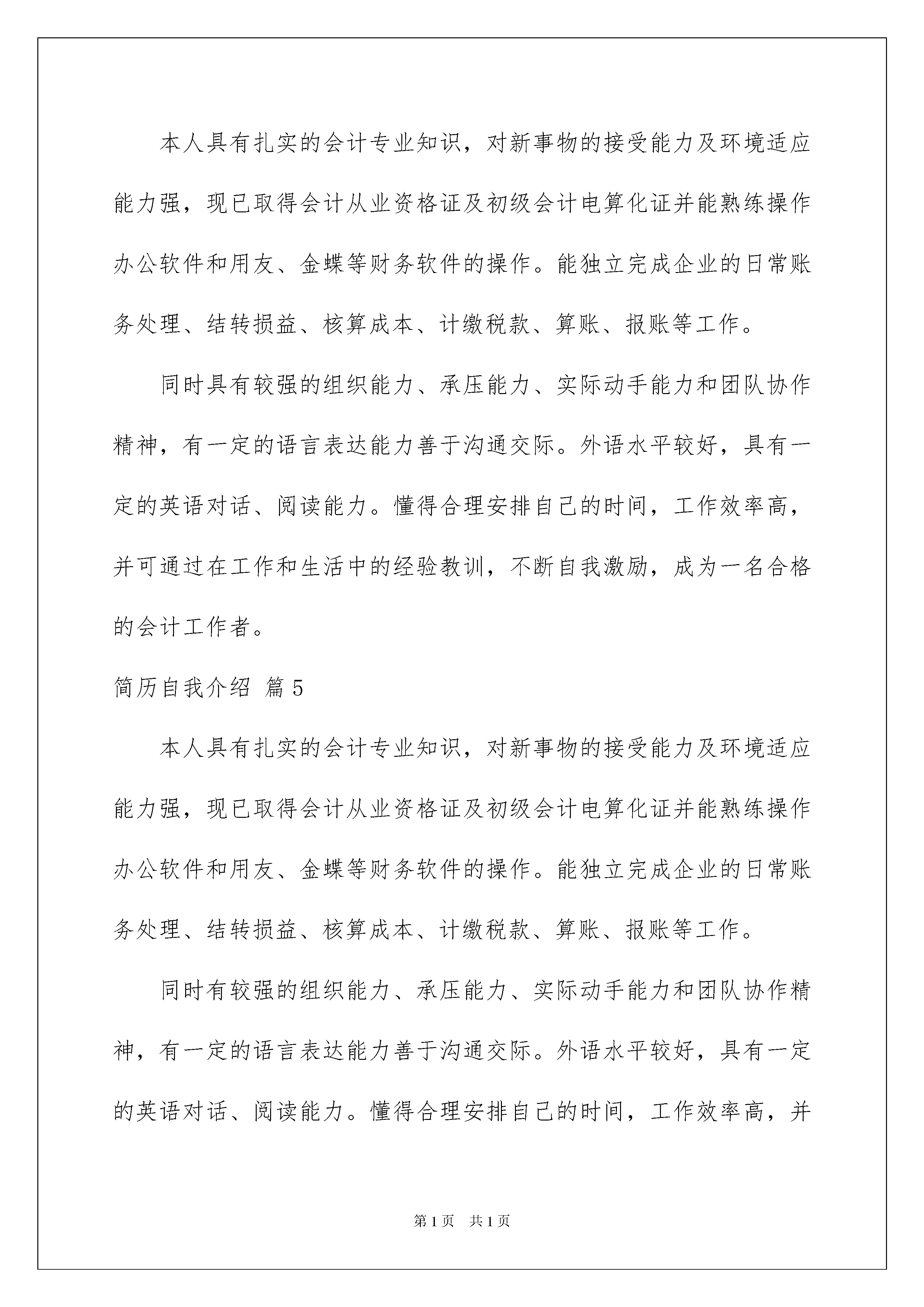 本人具有扎实的会计专业知识，对新事物的接受能力及环境适应能力强，现已取得会计从业资格证及初级会计电算化证并能熟练操作办公软件和用友、金蝶等财务软件的操作。能独立完成企业的日常账务处理、结转损益、核算成本、计缴税款、算账、报账等工作。

同时具有较强的组织能力、承压能力、实际动手能力和团队协作精神，有一定的语言表达能力善于沟通交际。外语水平较好，具有一定的英语对话、阅读能力。懂得合理安排自己的时间，工作效率高，并可通过在工作和生活中的经验教训，不断自我激励，成为一名合格的会计工作者。

简历自我介绍 篇5

本人具有扎实的会计专业知识，对新事物的接受能力及环境适应能力强，现已取得会计从业资格证及初级会计电算化证并能熟练操作办公软件和用友、金蝶等财务软件的操作。能独立完成企业的日常账务处理、结转损益、核算成本、计缴税款、算账、报账等工作。

同时有较强的组织能力、承压能力、实际动手能力和团队协作精神，有一定的语言表达能力善于沟通交际。外语水平较好，具有一定的英语对话、阅读能力。懂得合理安排自己的时间，工作效率高，并

第1页 共1页